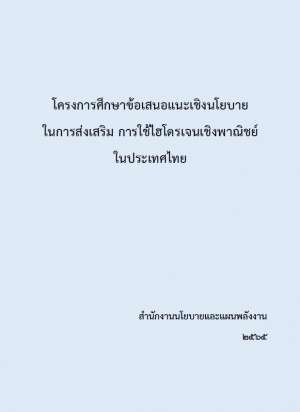 โครงการศึกษาข้อเสนอแนะเชิงนโยบาย
ในการส่งเสริม การใช้ไฮโดรเจนเชิงพาณิชย์
ในประเทศไทย

สำนักงานนโยบายและแผนพลังงาน
๒๕๖๕